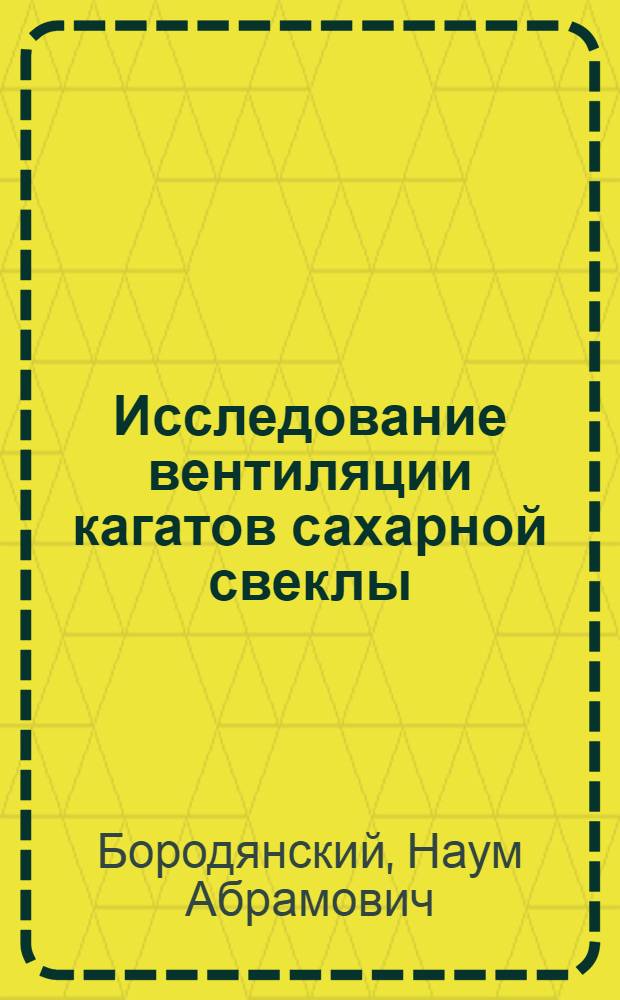 Исследование вентиляции кагатов сахарной свеклы

Бородянский, Наум Абрамович